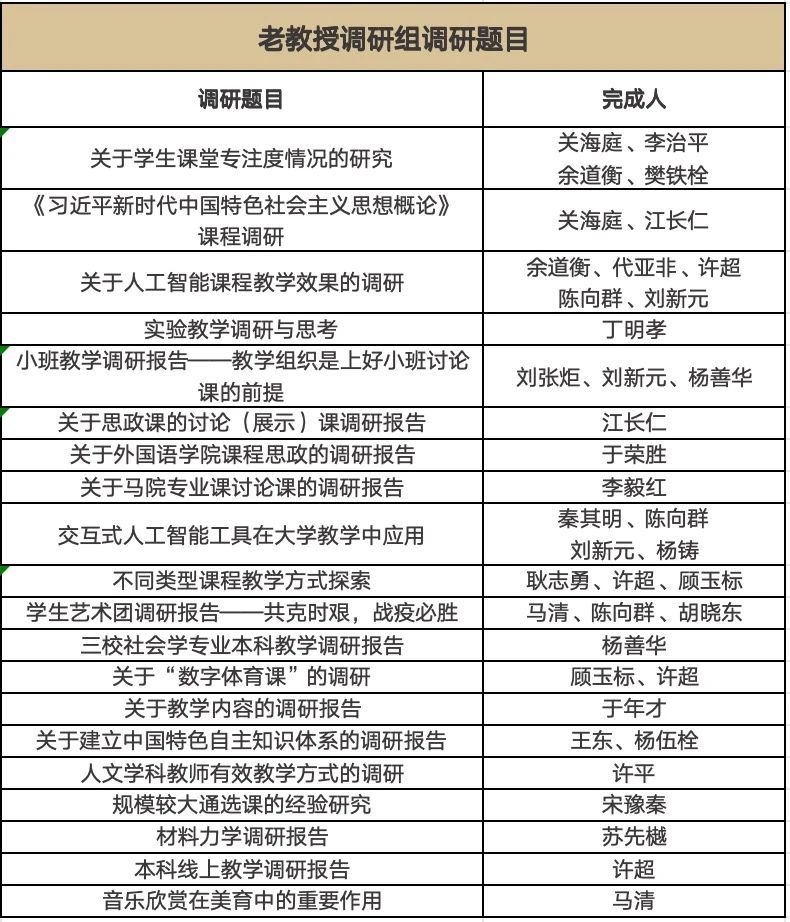 老教授调研组调研题目

| 调研题目 | 完成人 |
|---|---|
| 关于学生课堂专注度情况的研究 | 关海庭、李治平 余道衡、樊铁栓 |
| 《习近平新时代中国特色社会主义思想概论》课程调研 | 关海庭、江长仁 |
| 关于人工智能课程教学效果的调研 | 余道衡、代亚非、许超 陈向群、刘新元 |
| 实验教学调研与思考 | 丁明孝 |
| 小班教学调研报告——教学组织是上好小班讨论课的前提 | 刘张炬、刘新元、杨善华 |
| 关于思政课的讨论（展示）课调研报告 | 江长仁 |
| 关于外国语学院课程思政的调研报告 | 于荣胜 |
| 关于马院专业课讨论课的调研报告 | 李毅红 |
| 交互式人工智能工具在大学教学中应用 | 秦其明、陈向群 刘新元、杨铸 |
| 不同类型课程教学方式探索 | 耿志勇、许超、顾玉标 |
| 学生艺术团调研报告——共克时艰，战疫必胜 | 马清、陈向群、胡晓东 |
| 三校社会学专业本科教学调研报告 | 杨善华 |
| 关于“数字体育课”的调研 | 顾玉标、许超 |
| 关于教学内容的调研报告 | 于年才 |
| 关于建立中国特色自主知识体系的调研报告 | 王东、杨伍栓 |
| 人文学科教师有效教学方式的调研 | 许平 |
| 规模较大通选课的经验研究 | 宋豫秦 |
| 材料力学调研报告 | 苏先樾 |
| 本科线上教学调研报告 | 许超 |
| 音乐欣赏在美育中的重要作用 | 马清 |